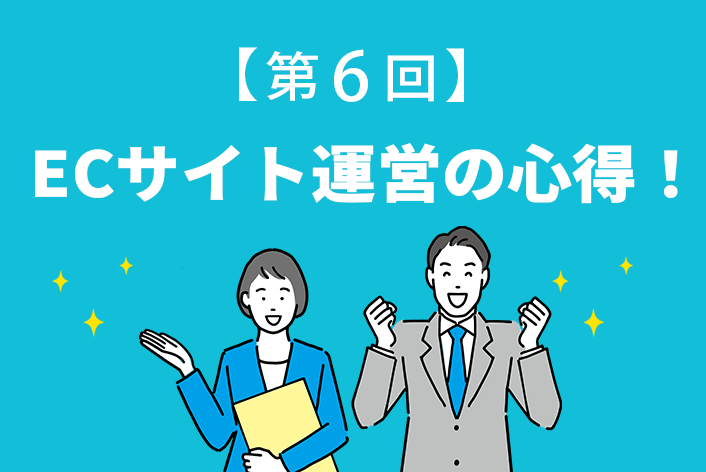 【第６回】
ECサイト運営の心得！